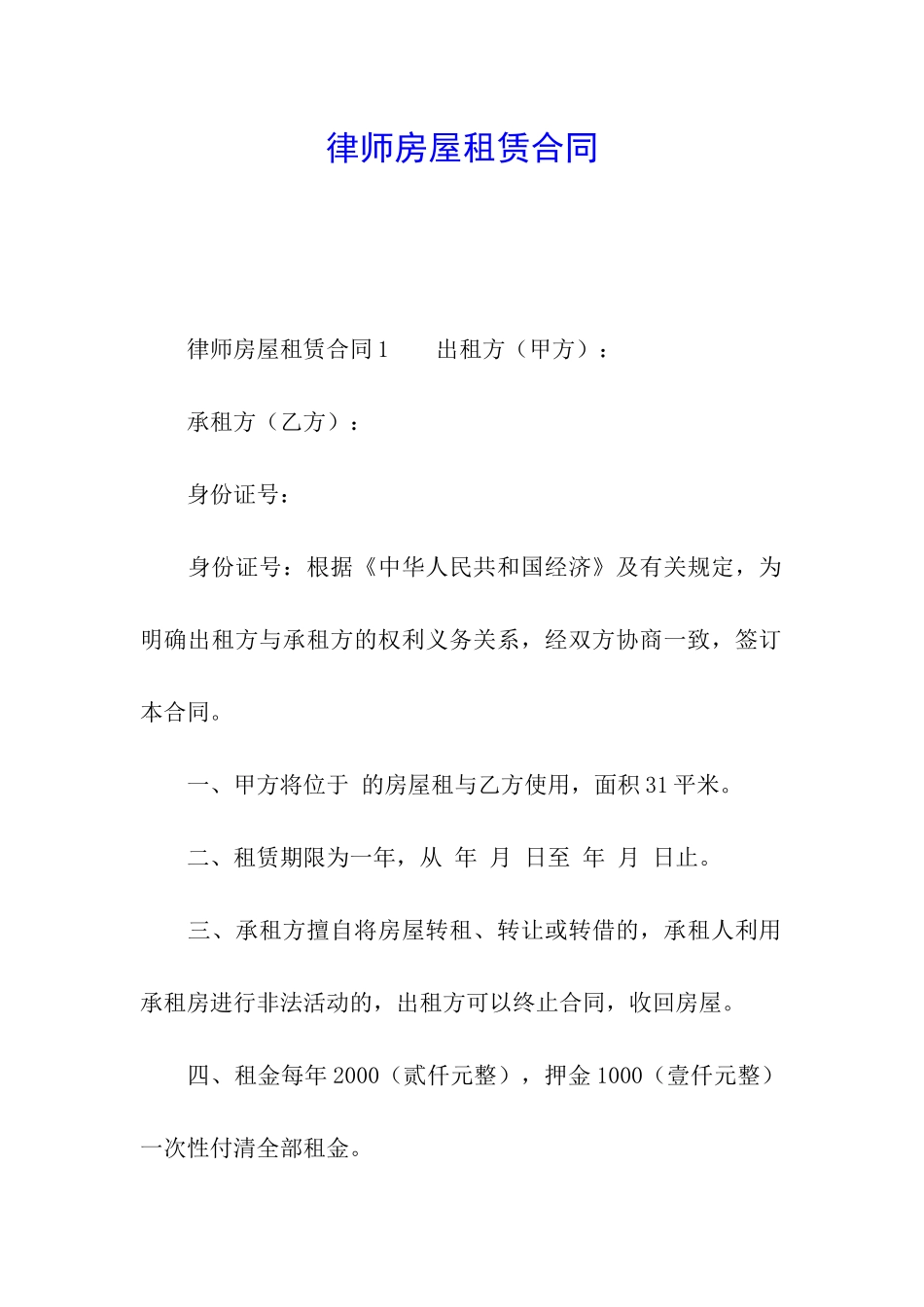 律师房屋租赁合同

律师房屋租赁合同 1　　出租方（甲方）：

承租方（乙方）：

身份证号：

身份证号：根据《中华人民共和国经济》及有关规定，为明确出租方与承租方的权利义务关系，经双方协商一致，签订本合同。

一、甲方将位于 的房屋租与乙方使用，面积 31 平米。

二、租赁期限为一年，从 年 月 日至 年 月 日止。

三、承租方擅自将房屋转租、转让或转借的，承租人利用承租房进行非法活动的，出租方可以终止合同，收回房屋。

四、租金每年 2000（贰仟元整），押金 1000（壹仟元整）一次性付清全部租金。